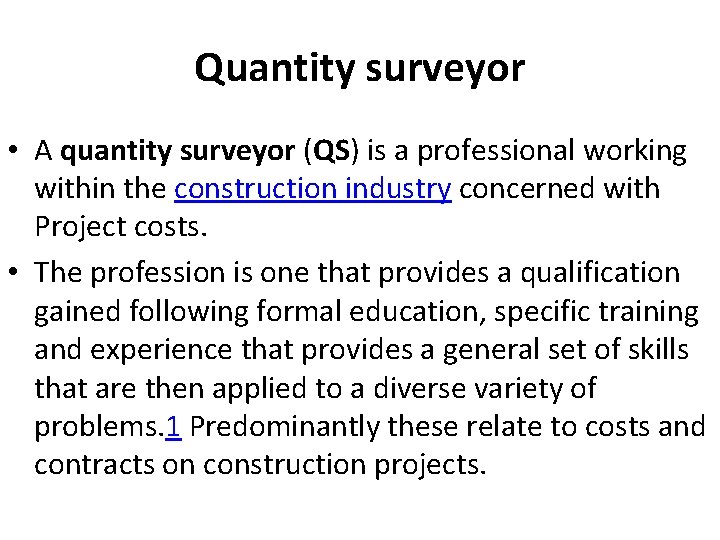 Quantity surveyor

• A quantity surveyor (QS) is a professional working within the construction industry concerned with Project costs.

• The profession is one that provides a qualification gained following formal education, specific training and experience that provides a general set of skills that are then applied to a diverse variety of problems.1 Predominantly these relate to costs and contracts on construction projects.